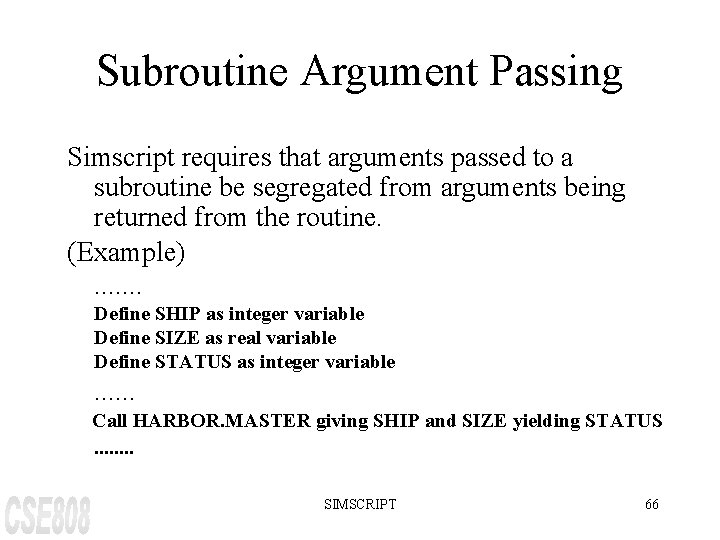 Subroutine Argument Passing

Simscript requires that arguments passed to a subroutine be segregated from arguments being returned from the routine.

(Example)

.......

Define SHIP as integer variable
Define SIZE as real variable
Define STATUS as integer variable

......

Call HARBOR.MASTER giving SHIP and SIZE yielding STATUS

........

CSE808

SIMSCRIPT

66